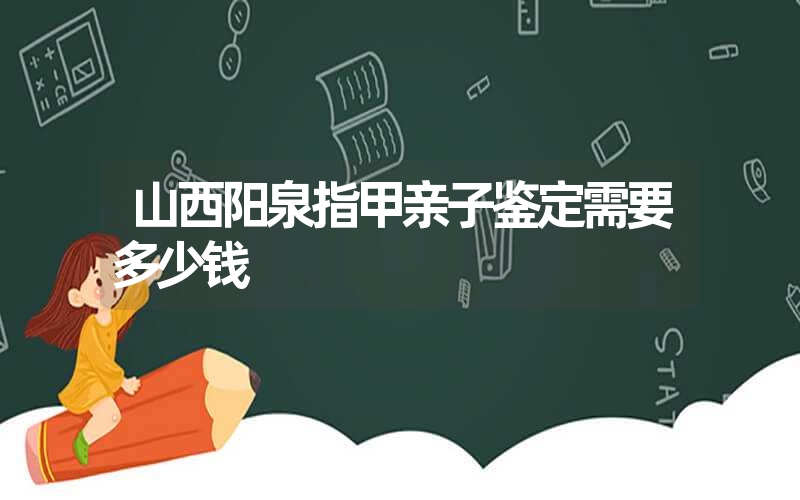 山西阳泉指甲亲子鉴定需要多少钱

STAT